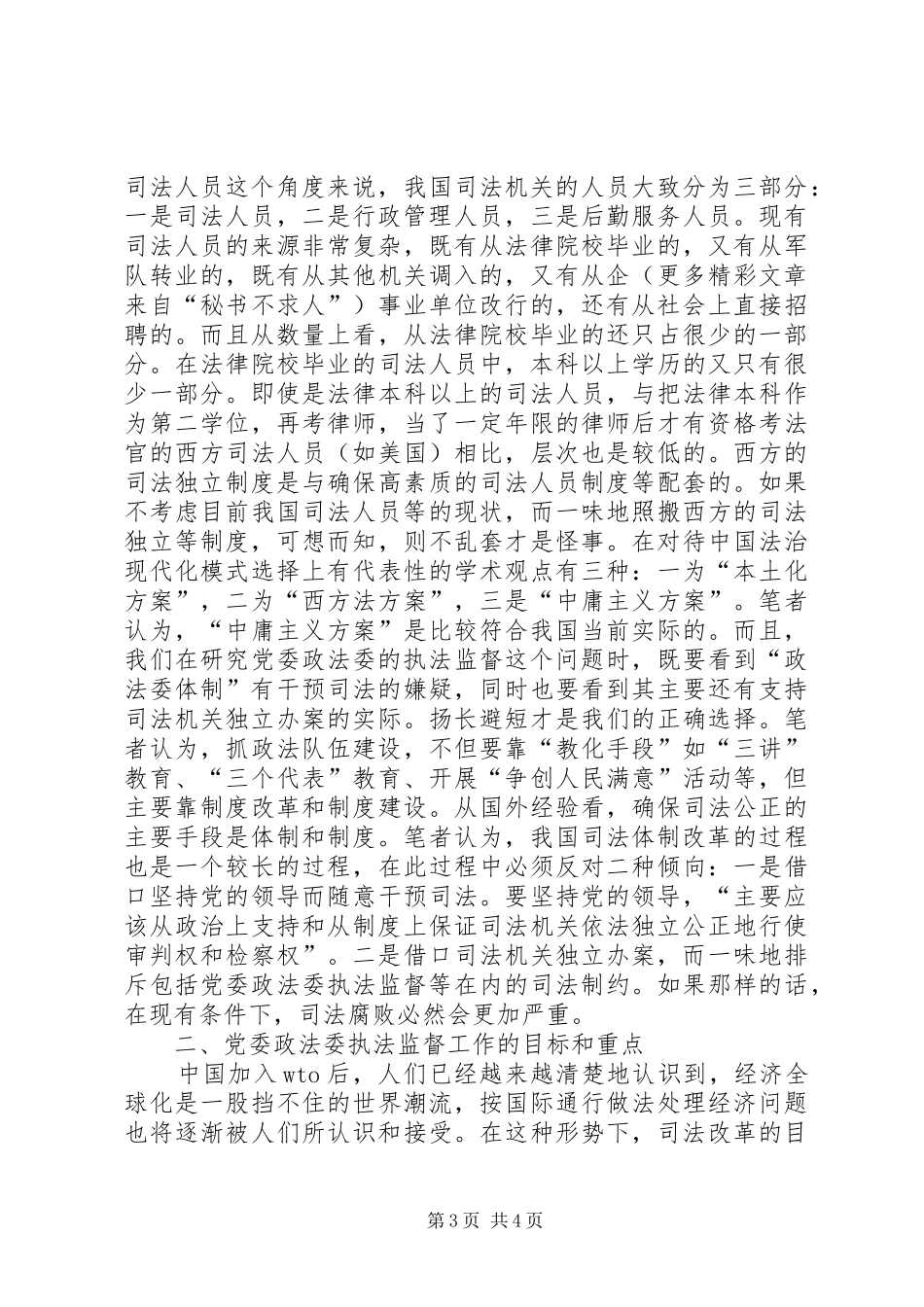 司法人员这个角度来说，我国司法机关的人员大致分为三部分：一是司法人员，二是行政管理人员，三是后勤服务人员。现有司法人员的来源非常复杂，既有从法律院校毕业的，又有从军队转业的，既有从其他机关调入的，又有从企（更多精彩文章来自“秘书不求人”）事业单位改行的，还有从社会上直接招聘的。而且从数量上看，从法律院校毕业的还只占很少的一部分。在法律院校毕业的司法人员中，本科以上学历的又只有很少一部分。即使是法律本科以上的司法人员，与把法律本科作为第二学位，再考律师，当了一定年限的律师后才有资格考法官的西方司法人员（如美国）相比，层次也是较低的。西方的司法独立制度是与确保高素质的司法人员制度等配套的。如果不考虑目前我国司法人员等的现状，而一味地照搬西方的司法独立等制度，可想而知，则不乱套才是怪事。在对待中国法治现代化模式选择上有代表性的学术观点有三种：一为“本土化方案”，二为“西方法方案”，三是“中庸主义方案”。笔者认为，“中庸主义方案”是比较符合我国当前实际的。而且，我们在研究党委政法委的执法监督这个问题时，既要看到“政法委体制”有干预司法的嫌疑，同时也要看到其主要还有支持司法机关独立办案的实际。扬长避短才是我们的正确选择。笔者认为，抓政法队伍建设，不但要靠“教化手段”如“三讲”教育、“三个代表”教育、开展“争创人民满意”活动等，但主要靠制度改革和制度建设。从国外经验看，确保司法公正的主要手段是体制和制度。笔者认为，我国司法体制改革的过程也是一个较长的过程，在此过程中必须反对二种倾向：一是借口坚持党的领导而随意干预司法。要坚持党的领导，“主要应该从政治上支持和从制度上保证司法机关依法独立公正地行使审判权和检察权”。二是借口司法机关独立办案，而一味地排斥包括党委政法委执法监督等在内的司法制约。如果那样的话，在现有条件下，司法腐败必然会更加严重。

二、党委政法委执法监督工作的目标和重点

中国加入wto后，人们已经越来越清楚地认识到，经济全球化是一股挡不住的世界潮流，按国际通行做法处理经济问题也将逐渐被人们所认识和接受。在这种形势下，司法改革的目

第3页 共4页